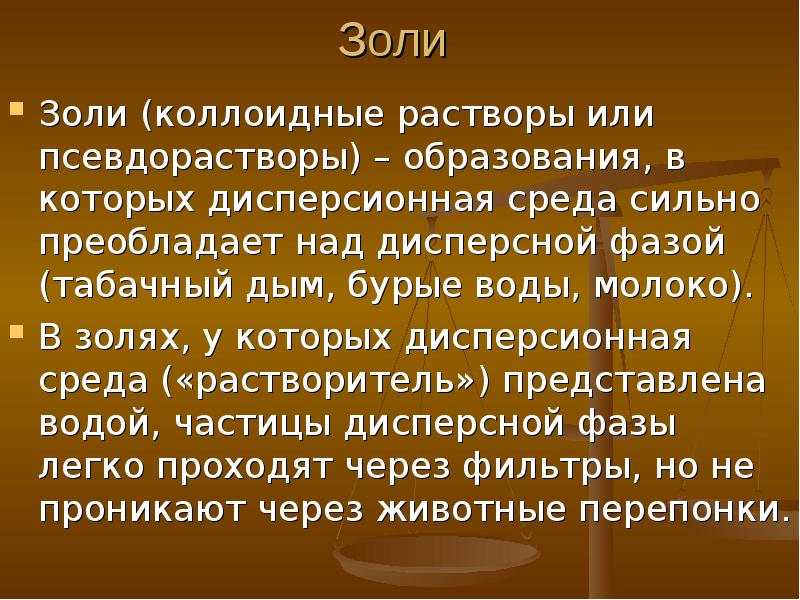 Золи

Золи (коллоидные растворы или псевдорастворы) – образования, в которых дисперсионная среда сильно преобладает над дисперсной фазой (табачный дым, бурые воды, молоко).

В золях, у которых дисперсионная среда («растворитель») представлена водой, частицы дисперсной фазы легко проходят через фильтры, но не проникают через животные перепонки.